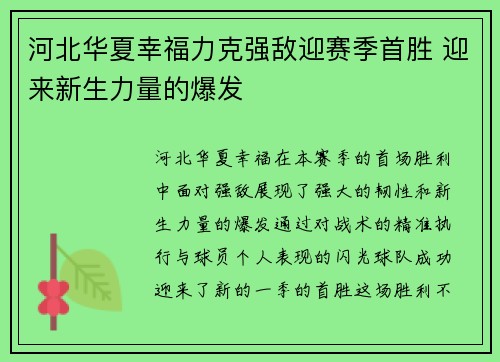 河北华夏幸福力克强敌迎赛季首胜 迎来新生力量的爆发

河北华夏幸福在本赛季的首场胜利中面对强敌展现了强大的韧性和新生力量的爆发通过对战术的精准执行与球员个人表现的闪光球队成功迎来了新的一季的首胜这场胜利不